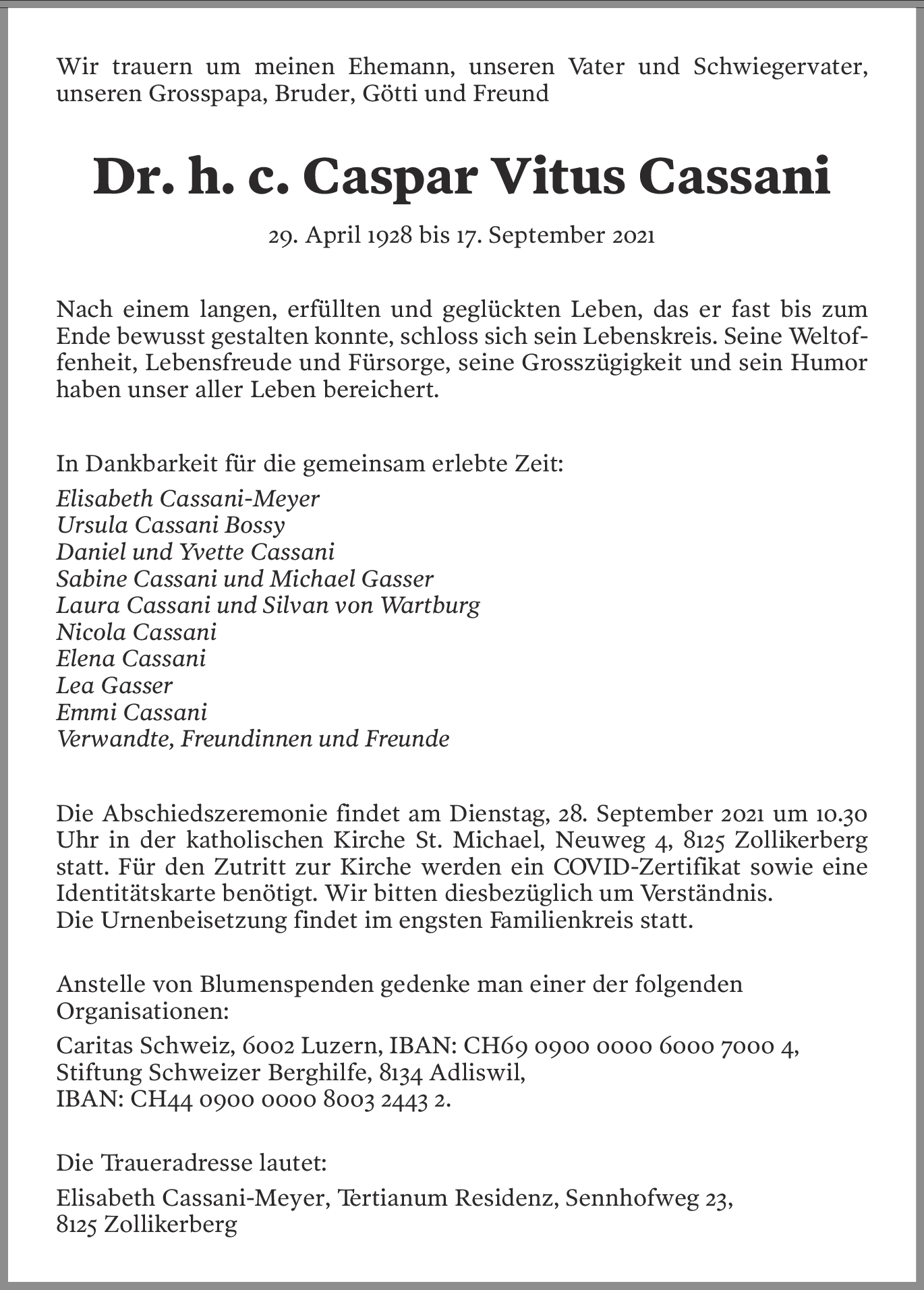 Wir trauern um meinen Ehemann, unseren Vater und Schwiegervater, unseren Grosspapa, Bruder, Götti und Freund

Dr. h. c. Caspar Vitus Cassani

29. April 1928 bis 17. September 2021

Nach einem langen, erfüllten und geglückten Leben, das er fast bis zum Ende bewusst gestalten konnte, schloss sich sein Lebenskreis. Seine Weltoffenheit, Lebensfreude und Fürsorge, seine Grosszügigkeit und sein Humor haben unser aller Leben bereichert.

In Dankbarkeit für die gemeinsam erlebte Zeit:

Elisabeth Cassani-Meyer
Ursula Cassani Bossy
Daniel und Yvette Cassani
Sabine Cassani und Michael Gasser
Laura Cassani und Silvan von Wartburg
Nicola Cassani
Elena Cassani
Lea Gasser
Emmi Cassani
Verwandte, Freundinnen und Freunde

Die Abschiedszeremonie findet am Dienstag, 28. September 2021 um 10.30 Uhr in der katholischen Kirche St. Michael, Neuweg 4, 8125 Zollikerberg statt. Für den Zutritt zur Kirche werden ein COVID-Zertifikat sowie eine Identitätskarte benötigt. Wir bitten diesbezüglich um Verständnis.
Die Urnenbeisetzung findet im engsten Familienkreis statt.

Anstelle von Blumenspenden gedenke man einer der folgenden Organisationen:

Caritas Schweiz, 6002 Luzern, IBAN: CH69 0900 0000 6000 7000 4,
Stiftung Schweizer Berghilfe, 8134 Adliswil,
IBAN: CH44 0900 0000 8003 2443 2.

Die Traueradresse lautet:

Elisabeth Cassani-Meyer, Tertianum Residenz, Sennhofweg 23,
8125 Zollikerberg